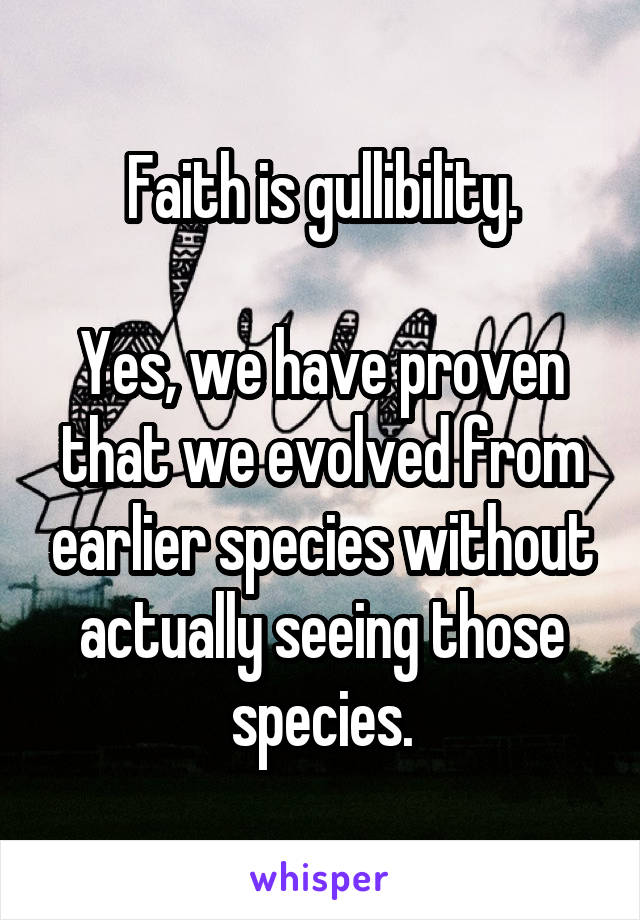 Faith is gullibility.

Yes, we have proven that we evolved from earlier species without actually seeing those species.

whisper